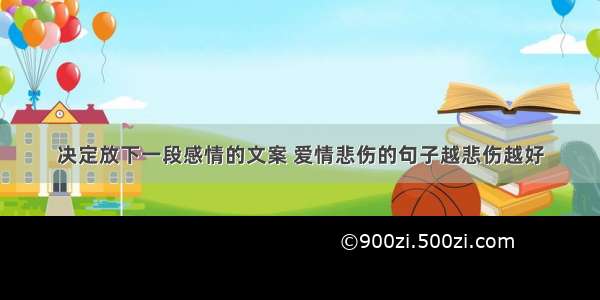 决定放下一段感情的文案 爱情悲伤的句子越悲伤越好

©900zi.500zi.com